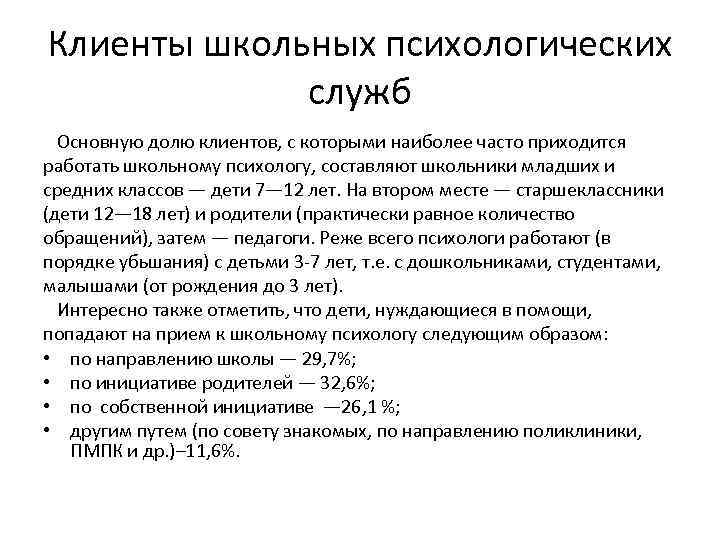 Клиенты школьных психологических служб

Основную долю клиентов, с которыми наиболее часто приходится работать школьному психологу, составляют школьники младших и средних классов — дети 7—12 лет. На втором месте — старшеклассники (дети 12—18 лет) и родители (практически равное количество обращений), затем — педагоги. Реже всего психологи работают (в порядке убывания) с детьми 3-7 лет, т.е. с дошкольниками, студентами, малышами (от рождения до 3 лет).

Интересно также отметить, что дети, нуждающиеся в помощи, попадают на прием к школьному психологу следующим образом:

• по направлению школы — 29,7%;
• по инициативе родителей — 32,6%;
• по собственной инициативе —26,1 %;
• другим путем (по совету знакомых, по направлению поликлиники, ПМПК и др.)–11,6%.